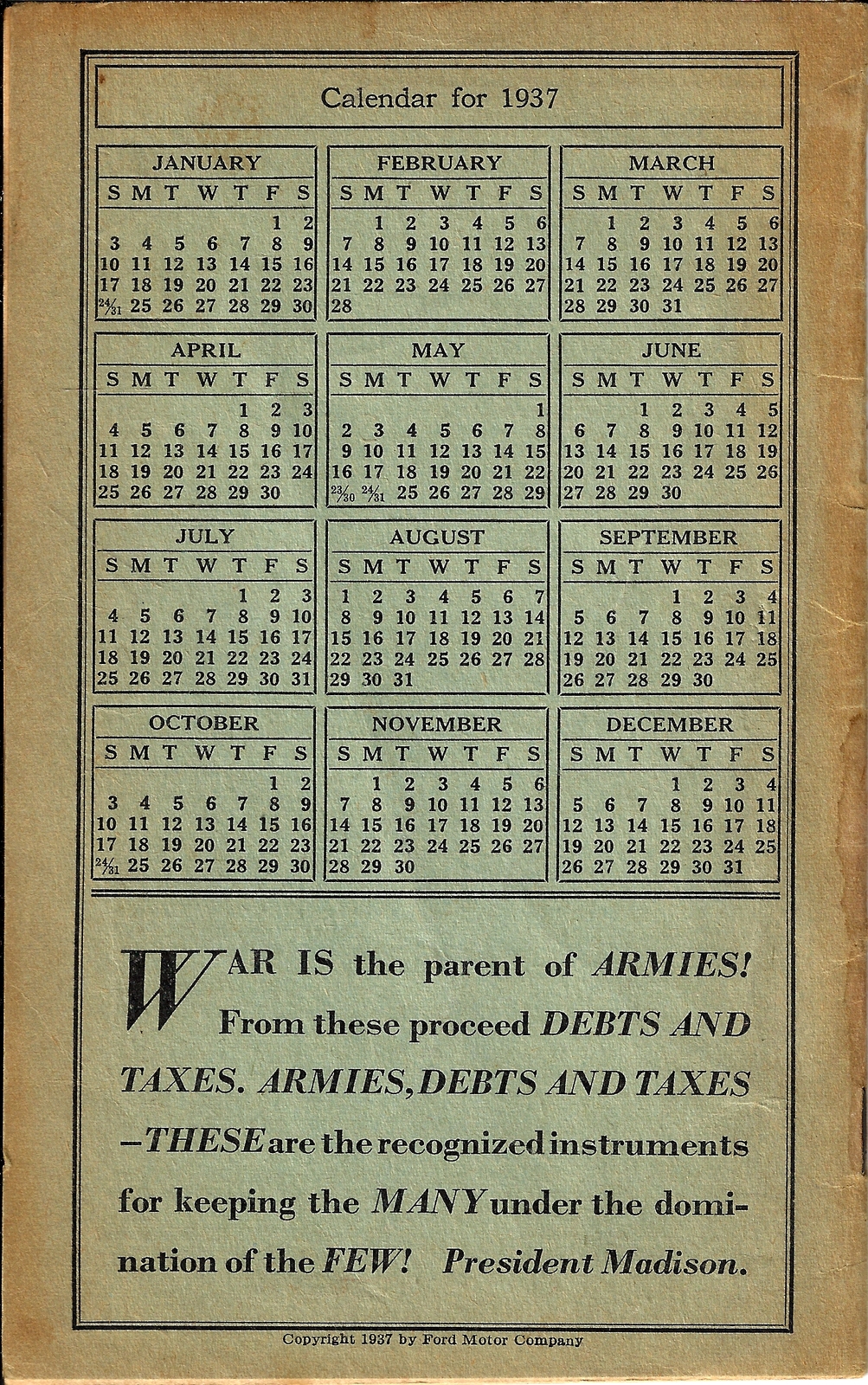 Calendar for 1937

JANUARY

| S | M | T | W | T | F | S |
|---|---|---|---|---|---|---|
| | | | | | 1 | 2 |
| 3 | 4 | 5 | 6 | 7 | 8 | 9 |
| 10 | 11 | 12 | 13 | 14 | 15 | 16 |
| 17 | 18 | 19 | 20 | 21 | 22 | 23 |
| 24/31 | 25 | 26 | 27 | 28 | 29 | 30 |

FEBRUARY

| S | M | T | W | T | F | S |
|---|---|---|---|---|---|---|
| | 1 | 2 | 3 | 4 | 5 | 6 |
| 7 | 8 | 9 | 10 | 11 | 12 | 13 |
| 14 | 15 | 16 | 17 | 18 | 19 | 20 |
| 21 | 22 | 23 | 24 | 25 | 26 | 27 |
| 28 | | | | | | |

MARCH

| S | M | T | W | T | F | S |
|---|---|---|---|---|---|---|
| | 1 | 2 | 3 | 4 | 5 | 6 |
| 7 | 8 | 9 | 10 | 11 | 12 | 13 |
| 14 | 15 | 16 | 17 | 18 | 19 | 20 |
| 21 | 22 | 23 | 24 | 25 | 26 | 27 |
| 28 | 29 | 30 | 31 | | | |

APRIL

| S | M | T | W | T | F | S |
|---|---|---|---|---|---|---|
| | | | | 1 | 2 | 3 |
| 4 | 5 | 6 | 7 | 8 | 9 | 10 |
| 11 | 12 | 13 | 14 | 15 | 16 | 17 |
| 18 | 19 | 20 | 21 | 22 | 23 | 24 |
| 25 | 26 | 27 | 28 | 29 | 30 | |

MAY

| S | M | T | W | T | F | S |
|---|---|---|---|---|---|---|
| | | | | | | 1 |
| 2 | 3 | 4 | 5 | 6 | 7 | 8 |
| 9 | 10 | 11 | 12 | 13 | 14 | 15 |
| 16 | 17 | 18 | 19 | 20 | 21 | 22 |
| 23/30 | 24/31 | 25 | 26 | 27 | 28 | 29 |

JUNE

| S | M | T | W | T | F | S |
|---|---|---|---|---|---|---|
| | | 1 | 2 | 3 | 4 | 5 |
| 6 | 7 | 8 | 9 | 10 | 11 | 12 |
| 13 | 14 | 15 | 16 | 17 | 18 | 19 |
| 20 | 21 | 22 | 23 | 24 | 25 | 26 |
| 27 | 28 | 29 | 30 | | | |

JULY

| S | M | T | W | T | F | S |
|---|---|---|---|---|---|---|
| | | | | 1 | 2 | 3 |
| 4 | 5 | 6 | 7 | 8 | 9 | 10 |
| 11 | 12 | 13 | 14 | 15 | 16 | 17 |
| 18 | 19 | 20 | 21 | 22 | 23 | 24 |
| 25 | 26 | 27 | 28 | 29 | 30 | 31 |

AUGUST

| S | M | T | W | T | F | S |
|---|---|---|---|---|---|---|
| 1 | 2 | 3 | 4 | 5 | 6 | 7 |
| 8 | 9 | 10 | 11 | 12 | 13 | 14 |
| 15 | 16 | 17 | 18 | 19 | 20 | 21 |
| 22 | 23 | 24 | 25 | 26 | 27 | 28 |
| 29 | 30 | 31 | | | | |

SEPTEMBER

| S | M | T | W | T | F | S |
|---|---|---|---|---|---|---|
| | | | 1 | 2 | 3 | 4 |
| 5 | 6 | 7 | 8 | 9 | 10 | 11 |
| 12 | 13 | 14 | 15 | 16 | 17 | 18 |
| 19 | 20 | 21 | 22 | 23 | 24 | 25 |
| 26 | 27 | 28 | 29 | 30 | | |

OCTOBER

| S | M | T | W | T | F | S |
|---|---|---|---|---|---|---|
| | | | | | 1 | 2 |
| 3 | 4 | 5 | 6 | 7 | 8 | 9 |
| 10 | 11 | 12 | 13 | 14 | 15 | 16 |
| 17 | 18 | 19 | 20 | 21 | 22 | 23 |
| 24/31 | 25 | 26 | 27 | 28 | 29 | 30 |

NOVEMBER

| S | M | T | W | T | F | S |
|---|---|---|---|---|---|---|
| | 1 | 2 | 3 | 4 | 5 | 6 |
| 7 | 8 | 9 | 10 | 11 | 12 | 13 |
| 14 | 15 | 16 | 17 | 18 | 19 | 20 |
| 21 | 22 | 23 | 24 | 25 | 26 | 27 |
| 28 | 29 | 30 | | | | |

DECEMBER

| S | M | T | W | T | F | S |
|---|---|---|---|---|---|---|
| | | | 1 | 2 | 3 | 4 |
| 5 | 6 | 7 | 8 | 9 | 10 | 11 |
| 12 | 13 | 14 | 15 | 16 | 17 | 18 |
| 19 | 20 | 21 | 22 | 23 | 24 | 25 |
| 26 | 27 | 28 | 29 | 30 | 31 | |

WAR IS the parent of ARMIES! From these proceed DEBTS AND TAXES. ARMIES, DEBTS AND TAXES —THESE are the recognized instruments for keeping the MANY under the domination of the FEW! President Madison.

Copyright 1937 by Ford Motor Company